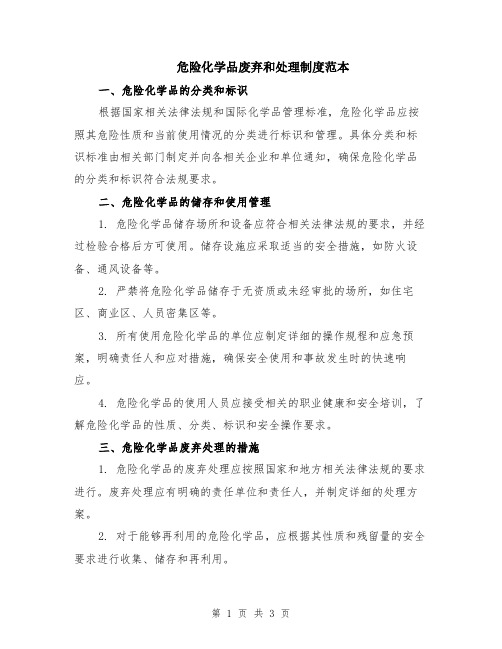 危险化学品废弃和处理制度范本

一、危险化学品的分类和标识

根据国家相关法律法规和国际化学品管理标准，危险化学品应按照其危险性质和当前使用情况的分类进行标识和管理。具体分类和标识标准由相关部门制定并向各相关企业和单位通知，确保危险化学品的分类和标识符合法规要求。

二、危险化学品的储存和使用管理

1. 危险化学品储存场所和设备应符合相关法律法规的要求，并经过检验合格后方可使用。储存设施应采取适当的安全措施，如防火设备、通风设备等。

2. 严禁将危险化学品储存于无资质或未经审批的场所，如住宅区、商业区、人员密集区等。

3. 所有使用危险化学品的单位应制定详细的操作规程和应急预案，明确责任人和应对措施，确保安全使用和事故发生时的快速响应。

4. 危险化学品的使用人员应接受相关的职业健康和安全培训，了解危险化学品的性质、分类、标识和安全操作要求。

三、危险化学品废弃处理的措施

1. 危险化学品的废弃处理应按照国家和地方相关法律法规的要求进行。废弃处理应有明确的责任单位和责任人，并制定详细的处理方案。

2. 对于能够再利用的危险化学品，应根据其性质和残留量的安全要求进行收集、储存和再利用。

第 1 页 共 3 页